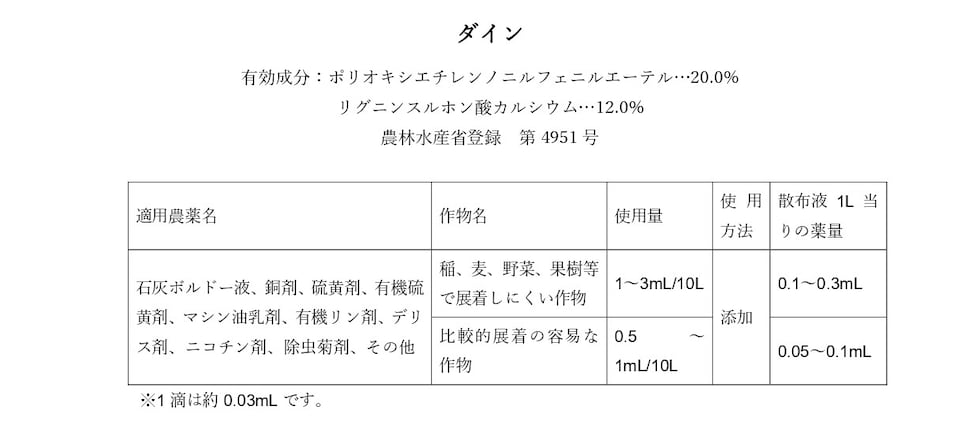 ダイン

有効成分：ポリオキシエチレンノニルフェニルエーテル…20.0%
リグニンスルホン酸カルシウム…12.0%
農林水産省登録　第 4951 号

| 適用農薬名 | 作物名 | 使用量 | 使用方法 | 散布液 1L 当りの薬量 |
|---|---|---|---|---|
| 石灰ボルドー液、銅剤、硫黄剤、有機硫黄剤、マシン油乳剤、有機リン剤、デリス剤、ニコチン剤、除虫菊剤、その他 | 稲、麦、野菜、果樹等で展着しにくい作物 | 1～3mL/10L | 添加 | 0.1～0.3mL |
| | 比較的展着の容易な作物 | 0.5 ～ 1mL/10L | | 0.05～0.1mL |

※1 滴は約 0.03mL です。